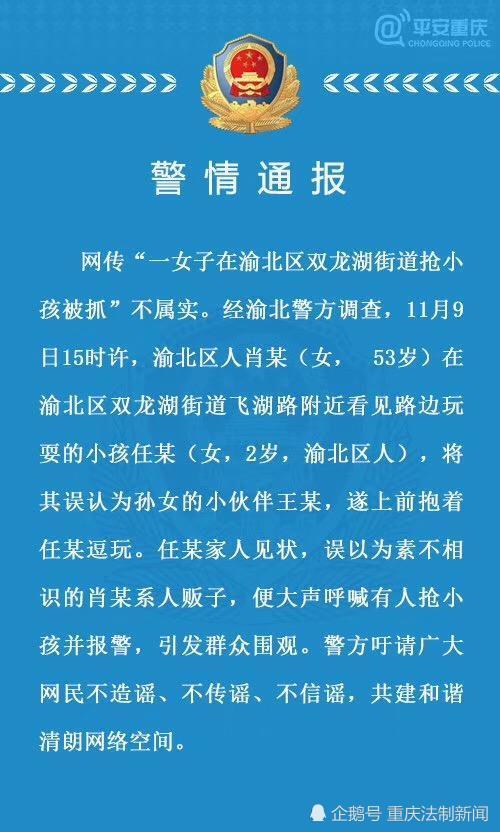 @平安重庆
CHONGQING POLICE

警情通报

网传“一女子在渝北区双龙湖街道抢小孩被抓”不属实。经渝北警方调查，11月9日15时许，渝北区人肖某（女， 53岁）在渝北区双龙湖街道飞湖路附近看见路边玩耍的小孩任某（女，2岁，渝北区人），将其误认为孙女的小伙伴王某，遂上前抱着任某逗玩。任某家人见状，误以为素不相识的肖某系人贩子，便大声呼喊有人抢小孩并报警，引发群众围观。警方吁请广大网民不造谣、不传谣、不信谣，共建和谐清朗网络空间。

企鹅号 重庆法制新闻